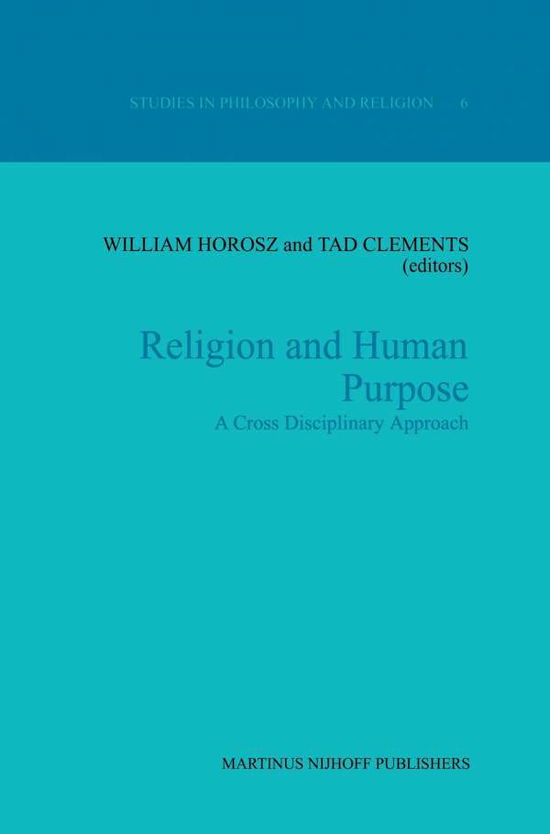 STUDIES IN PHILOSOPHY AND RELIGION 6

WILLIAM HOROSZ and TAD CLEMENTS (editors)

Religion and Human Purpose

A Cross Disciplinary Approach

MARTINUS NIJHOFF PUBLISHERS